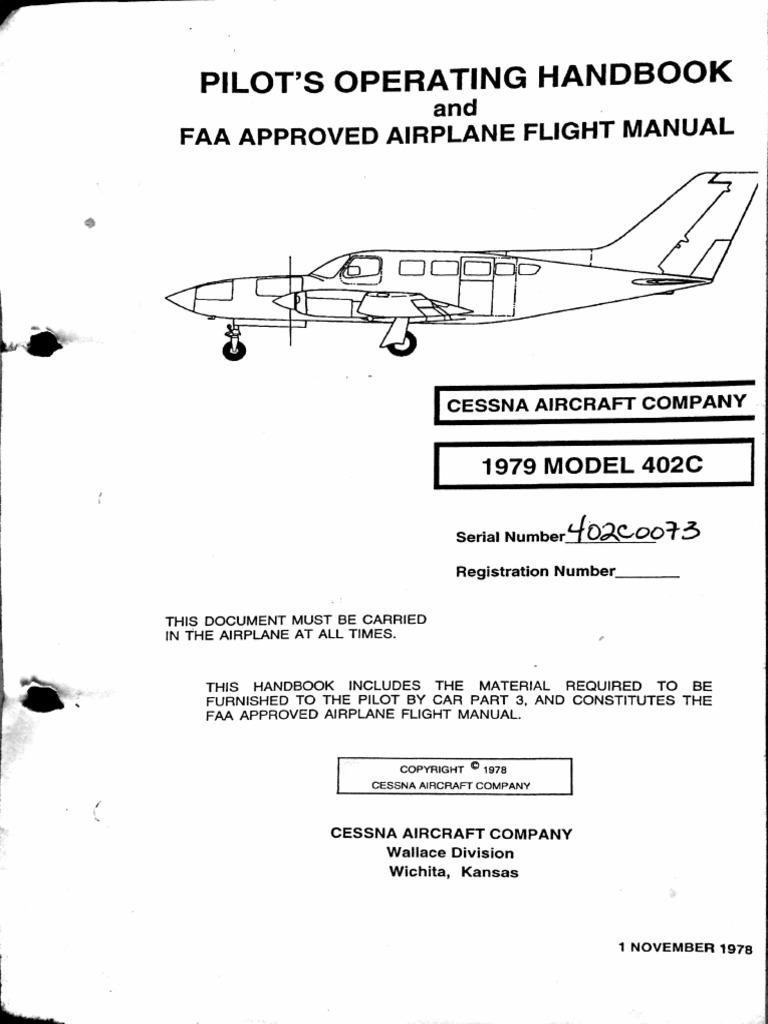 PILOT'S OPERATING HANDBOOK
and
FAA APPROVED AIRPLANE FLIGHT MANUAL

CESSNA AIRCRAFT COMPANY

1979 MODEL 402C

Serial Number 402C0073

Registration Number________

THIS DOCUMENT MUST BE CARRIED IN THE AIRPLANE AT ALL TIMES.

THIS HANDBOOK INCLUDES THE MATERIAL REQUIRED TO BE FURNISHED TO THE PILOT BY CAR PART 3, AND CONSTITUTES THE FAA APPROVED AIRPLANE FLIGHT MANUAL.

COPYRIGHT © 1978
CESSNA AIRCRAFT COMPANY

CESSNA AIRCRAFT COMPANY
Wallace Division
Wichita, Kansas

1 NOVEMBER 1978